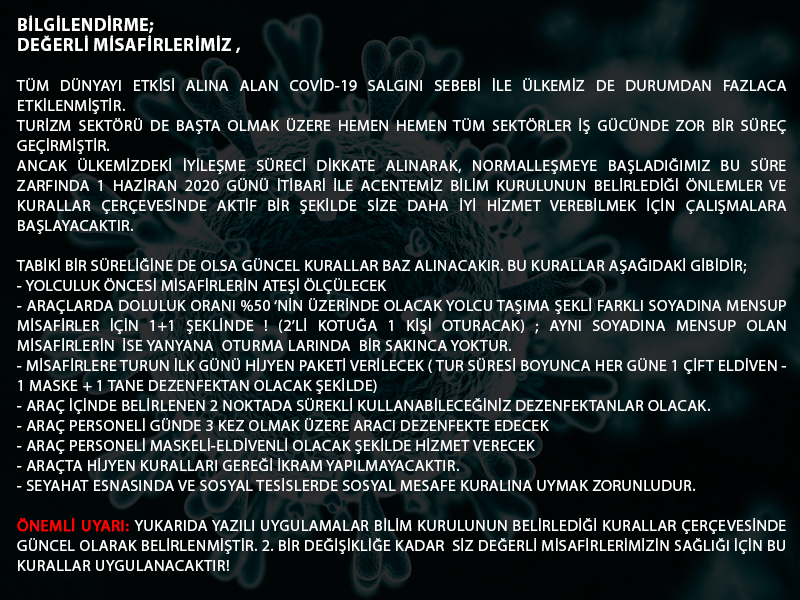 BİLGİLENDİRME;
DEĞERLİ MİSAFİRLERİMİZ ,

TÜM DÜNYAYI ETKİSİ ALINA ALAN COVİD-19 SALGINI SEBEBİ İLE ÜLKEMİZ DE DURUMDAN FAZLACA ETKİLENMİŞTİR.
TURİZM SEKTÖRÜ DE BAŞTA OLMAK ÜZERE HEMEN HEMEN TÜM SEKTÖRLER İŞ GÜCÜNDE ZOR BİR SÜREÇ GEÇİRMİŞTİR.
ANCAK ÜLKEMİZDEKİ İYİLEŞME SÜRECİ DİKKATE ALINARAK, NORMALLEŞMEYE BAŞLADIĞIMIZ BU SÜRE ZARFINDA 1 HAZİRAN 2020 GÜNÜ İTİBARİ İLE ACENTEMİZ BİLİM KURULUNUN BELİRLEDİĞİ ÖNLEMLER VE KURALLAR ÇERÇEVESİNDE AKTİF BİR ŞEKİLDE SİZE DAHA İYİ HİZMET VEREBİLMEK İÇİN ÇALIŞMALARA BAŞLAYACAKTIR.

TABİKİ BİR SÜRELİĞİNE DE OLSA GÜNCEL KURALLAR BAZ ALINACAKIR. BU KURALLAR AŞAĞIDAKİ GİBİDİR;
- YOLCULUK ÖNCESİ MİSAFİRLERİN ATEŞİ ÖLÇÜLECEK
- ARAÇLARDA DOLULUK ORANI %50 'NİN ÜZERİNDE OLACAK YOLCU TAŞIMA ŞEKLİ FARKLI SOYADINA MENSUP MİSAFİRLER İÇİN 1+1 ŞEKLİNDE ! (2'Lİ KOTUĞA 1 KİŞİ OTURACAK) ; AYNI SOYADINA MENSUP OLAN MİSAFİRLERİN İSE YANYANA OTURMA LARINDA BİR SAKINCA YOKTUR.
- MİSAFİRLERE TURUN İLK GÜNÜ HİJYEN PAKETİ VERİLECEK ( TUR SÜRESİ BOYUNCA HER GÜNE 1 ÇİFT ELDİVEN - 1 MASKE + 1 TANE DEZENFEKTAN OLACAK ŞEKİLDE)
- ARAÇ İÇİNDE BELİRLENEN 2 NOKTADA SÜREKLİ KULLANABİLECEĞİNİZ DEZENFEKTANLAR OLACAK.
- ARAÇ PERSONELİ GÜNDE 3 KEZ OLMAK ÜZERE ARACI DEZENFEKTE EDECEK
- ARAÇ PERSONELİ MASKELİ-ELDİVENLİ OLACAK ŞEKİLDE HİZMET VERECEK
- ARAÇTA HİJYEN KURALLARI GEREĞİ İKRAM YAPILMAYACAKTIR.
- SEYAHAT ESNASINDA VE SOSYAL TESİSLERDE SOSYAL MESAFE KURALINA UYMAK ZORUNLUDUR.

ÖNEMLİ UYARI: YUKARIDA YAZILI UYGULAMALAR BİLİM KURULUNUN BELİRLEDİĞİ KURALLAR ÇERÇEVESİNDE GÜNCEL OLARAK BELİRLENMİŞTİR. 2. BİR DEĞİŞİKLİĞE KADAR SİZ DEĞERLİ MİSAFİRLERİMİZİN SAĞLIĞI İÇİN BU KURALLAR UYGULANACAKTIR!